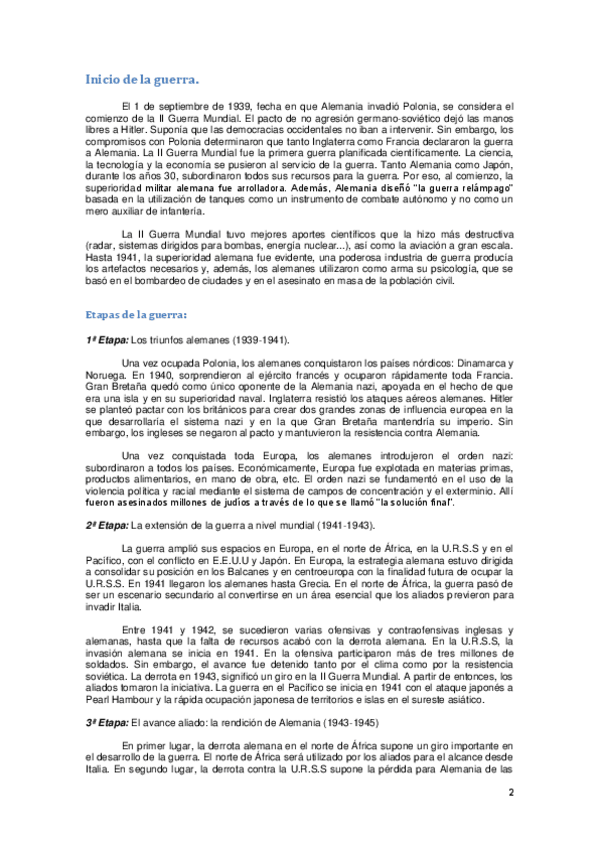 Inicio de la guerra.

El 1 de septiembre de 1939, fecha en que Alemania invadió Polonia, se considera el comienzo de la II Guerra Mundial. El pacto de no agresión germano-soviético dejó las manos libres a Hitler. Suponía que las democracias occidentales no iban a intervenir. Sin embargo, los compromisos con Polonia determinaron que tanto Inglaterra como Francia declararon la guerra a Alemania. La II Guerra Mundial fue la primera guerra planificada científicamente. La ciencia, la tecnología y la economía se pusieron al servicio de la guerra. Tanto Alemania como Japón, durante los años 30, subordinaron todos sus recursos para la guerra. Por eso, al comienzo, la superioridad militar alemana fue arrolladora. Además, Alemania diseñó "la guerra relámpago" basada en la utilización de tanques como un instrumento de combate autónomo y no como un mero auxiliar de infantería.

La II Guerra Mundial tuvo mejores aportes científicos que la hizo más destructiva (radar, sistemas dirigidos para bombas, energía nuclear...), así como la aviación a gran escala. Hasta 1941, la superioridad alemana fue evidente, una poderosa industria de guerra producía los artefactos necesarios y, además, los alemanes utilizaron como arma su psicología, que se basó en el bombardeo de ciudades y en el asesinato en masa de la población civil.

Etapas de la guerra:

1ª Etapa: Los triunfos alemanes (1939-1941).

Una vez ocupada Polonia, los alemanes conquistaron los países nórdicos: Dinamarca y Noruega. En 1940, sorprendieron al ejército francés y ocuparon rápidamente toda Francia. Gran Bretaña quedó como único oponente de la Alemania nazi, apoyada en el hecho de que era una isla y en su superioridad naval. Inglaterra resistió los ataques aéreos alemanes. Hitler se planteó pactar con los británicos para crear dos grandes zonas de influencia europea en la que desarrollaría el sistema nazi y en la que Gran Bretaña mantendría su imperio. Sin embargo, los ingleses se negaron al pacto y mantuvieron la resistencia contra Alemania.

Una vez conquistada toda Europa, los alemanes introdujeron el orden nazi: subordinaron a todos los países. Económicamente, Europa fue explotada en materias primas, productos alimentarios, en mano de obra, etc. El orden nazi se fundamentó en el uso de la violencia política y racial mediante el sistema de campos de concentración y el exterminio. Allí fueron asesinados millones de judíos a través de lo que se llamó "la solución final".

2ª Etapa: La extensión de la guerra a nivel mundial (1941-1943).

La guerra amplió sus espacios en Europa, en el norte de África, en la U.R.S.S y en el Pacífico, con el conflicto en E.E.U.U y Japón. En Europa, la estrategia alemana estuvo dirigida a consolidar su posición en los Balcanes y en centroeuropa con la finalidad futura de ocupar la U.R.S.S. En 1941 llegaron los alemanes hasta Grecia. En el norte de África, la guerra pasó de ser un escenario secundario al convertirse en un área esencial que los aliados previeron para invadir Italia.

Entre 1941 y 1942, se sucedieron varias ofensivas y contraofensivas inglesas y alemanas, hasta que la falta de recursos acabó con la derrota alemana. En la U.R.S.S, la invasión alemana se inicia en 1941. En la ofensiva participaron más de tres millones de soldados. Sin embargo, el avance fue detenido tanto por el clima como por la resistencia soviética. La derrota en 1943, significó un giro en la II Guerra Mundial. A partir de entonces, los aliados tomaron la iniciativa. La guerra en el Pacífico se inicia en 1941 con el ataque japonés a Pearl Hambour y la rápida ocupación japonesa de territorios e islas en el sureste asiático.

3ª Etapa: El avance aliado: la rendición de Alemania (1943-1945)

En primer lugar, la derrota alemana en el norte de África supone un giro importante en el desarrollo de la guerra. El norte de África será utilizado por los aliados para el alcance desde Italia. En segundo lugar, la derrota contra la U.R.S.S supone la pérdida para Alemania de las

2